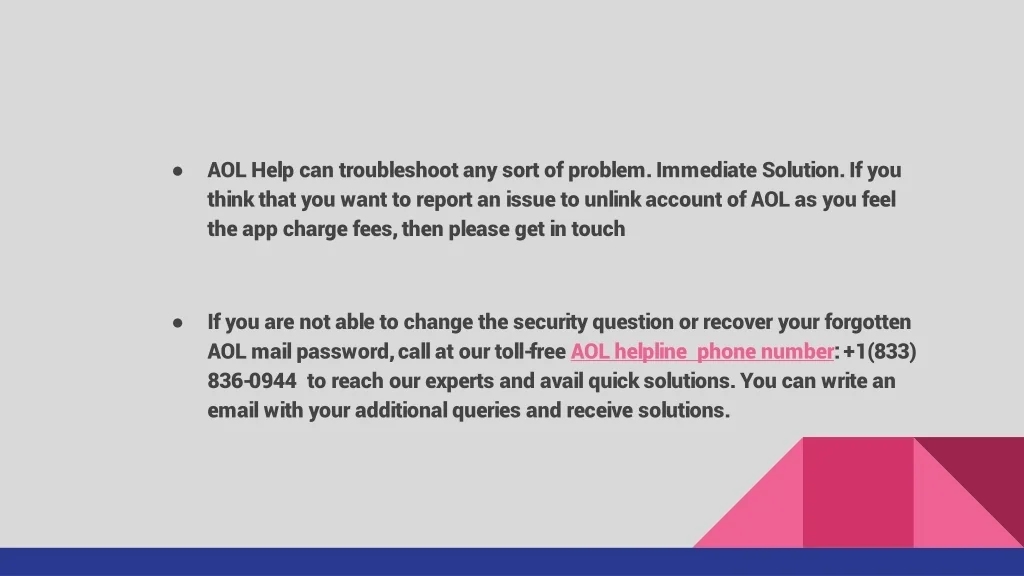 • AOL Help can troubleshoot any sort of problem. Immediate Solution. If you think that you want to report an issue to unlink account of AOL as you feel the app charge fees, then please get in touch

• If you are not able to change the security question or recover your forgotten AOL mail password, call at our toll-free AOL helpline phone number: +1(833) 836-0944 to reach our experts and avail quick solutions. You can write an email with your additional queries and receive solutions.